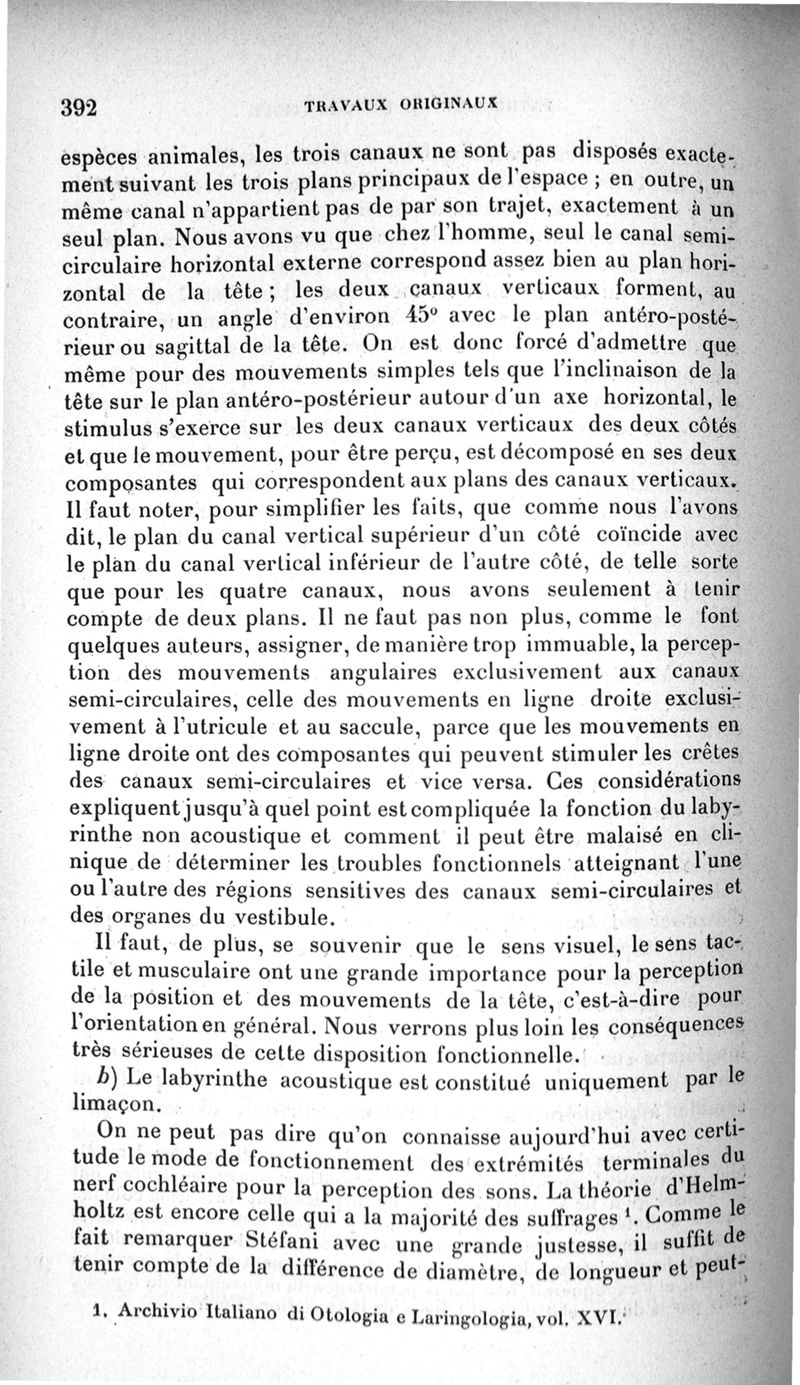 392 TRAVAUX ORIGINAUX

espèces animales, les trois canaux ne sont pas disposés exactement suivant les trois plans principaux de l'espace ; en outre, un même canal n'appartient pas de par son trajet, exactement à un seul plan. Nous avons vu que chez l'homme, seul le canal semi-circulaire horizontal externe correspond assez bien au plan horizontal de la tête ; les deux canaux verticaux forment, au contraire, un angle d'environ 45° avec le plan antéro-postérieur ou sagittal de la tête. On est donc forcé d'admettre que même pour des mouvements simples tels que l'inclinaison de la tête sur le plan antéro-postérieur autour d'un axe horizontal, le stimulus s'exerce sur les deux canaux verticaux des deux côtés et que le mouvement, pour être perçu, est décomposé en ses deux composantes qui correspondent aux plans des canaux verticaux. Il faut noter, pour simplifier les faits, que comme nous l'avons dit, le plan du canal vertical supérieur d'un côté coïncide avec le plan du canal vertical inférieur de l'autre côté, de telle sorte que pour les quatre canaux, nous avons seulement à tenir compte de deux plans. Il ne faut pas non plus, comme le font quelques auteurs, assigner, de manière trop immuable, la perception des mouvements angulaires exclusivement aux canaux semi-circulaires, celle des mouvements en ligne droite exclusivement à l'utricule et au saccule, parce que les mouvements en ligne droite ont des composantes qui peuvent stimuler les crêtes des canaux semi-circulaires et vice versa. Ces considérations expliquent jusqu'à quel point est compliquée la fonction du labyrinthe non acoustique et comment il peut être malaisé en clinique de déterminer les troubles fonctionnels atteignant l'une ou l'autre des régions sensitives des canaux semi-circulaires et des organes du vestibule.

Il faut, de plus, se souvenir que le sens visuel, le sens tactile et musculaire ont une grande importance pour la perception de la position et des mouvements de la tête, c'est-à-dire pour l'orientation en général. Nous verrons plus loin les conséquences très sérieuses de cette disposition fonctionnelle.

b) Le labyrinthe acoustique est constitué uniquement par le limaçon.

On ne peut pas dire qu'on connaisse aujourd'hui avec certitude le mode de fonctionnement des extrémités terminales du nerf cochléaire pour la perception des sons. La théorie d'Helmholtz est encore celle qui a la majorité des suffrages $^1$. Comme le fait remarquer Stéfani avec une grande justesse, il suffit de tenir compte de la différence de diamètre, de longueur et peut-

1. Archivio Italiano di Otologia e Laringologia, vol. XVI.